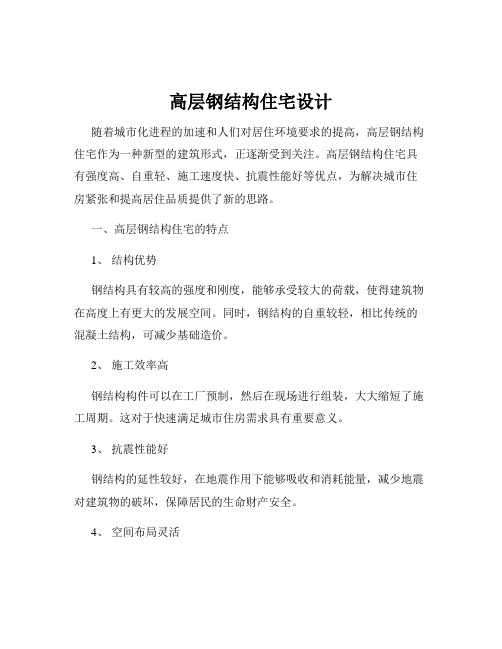 高层钢结构住宅设计

随着城市化进程的加速和人们对居住环境要求的提高，高层钢结构住宅作为一种新型的建筑形式，正逐渐受到关注。高层钢结构住宅具有强度高、自重轻、施工速度快、抗震性能好等优点，为解决城市住房紧张和提高居住品质提供了新的思路。

一、高层钢结构住宅的特点

1、 结构优势

钢结构具有较高的强度和刚度，能够承受较大的荷载，使得建筑物在高度上有更大的发展空间。同时，钢结构的自重较轻，相比传统的混凝土结构，可减少基础造价。

2、 施工效率高

钢结构构件可以在工厂预制，然后在现场进行组装，大大缩短了施工周期。这对于快速满足城市住房需求具有重要意义。

3、 抗震性能好

钢结构的延性较好，在地震作用下能够吸收和消耗能量，减少地震对建筑物的破坏，保障居民的生命财产安全。

4、 空间布局灵活